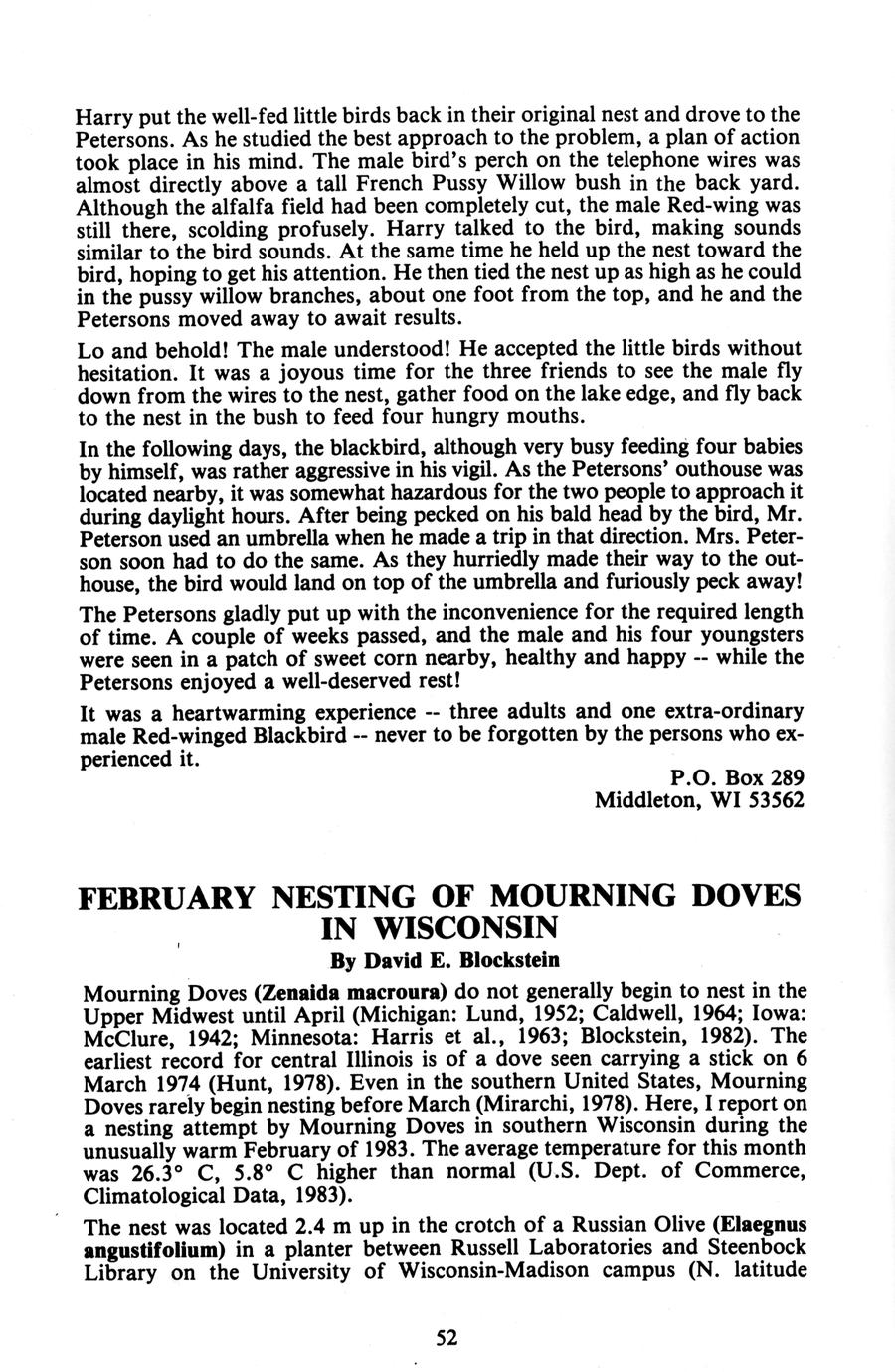 Harry put the well-fed little birds back in their original nest and drove to the Petersons. As he studied the best approach to the problem, a plan of action took place in his mind. The male bird's perch on the telephone wires was almost directly above a tall French Pussy Willow bush in the back yard. Although the alfalfa field had been completely cut, the male Red-wing was still there, scolding profusely. Harry talked to the bird, making sounds similar to the bird sounds. At the same time he held up the nest toward the bird, hoping to get his attention. He then tied the nest up as high as he could in the pussy willow branches, about one foot from the top, and he and the Petersons moved away to await results.

Lo and behold! The male understood! He accepted the little birds without hesitation. It was a joyous time for the three friends to see the male fly down from the wires to the nest, gather food on the lake edge, and fly back to the nest in the bush to feed four hungry mouths.

In the following days, the blackbird, although very busy feeding four babies by himself, was rather aggressive in his vigil. As the Petersons' outhouse was located nearby, it was somewhat hazardous for the two people to approach it during daylight hours. After being pecked on his bald head by the bird, Mr. Peterson used an umbrella when he made a trip in that direction. Mrs. Peterson soon had to do the same. As they hurriedly made their way to the outhouse, the bird would land on top of the umbrella and furiously peck away!

The Petersons gladly put up with the inconvenience for the required length of time. A couple of weeks passed, and the male and his four youngsters were seen in a patch of sweet corn nearby, healthy and happy -- while the Petersons enjoyed a well-deserved rest!

It was a heartwarming experience -- three adults and one extra-ordinary male Red-winged Blackbird -- never to be forgotten by the persons who experienced it.

P.O. Box 289
Middleton, WI 53562

FEBRUARY NESTING OF MOURNING DOVES IN WISCONSIN

By David E. Blockstein

Mourning Doves (Zenaida macroura) do not generally begin to nest in the Upper Midwest until April (Michigan: Lund, 1952; Caldwell, 1964; Iowa: McClure, 1942; Minnesota: Harris et al., 1963; Blockstein, 1982). The earliest record for central Illinois is of a dove seen carrying a stick on 6 March 1974 (Hunt, 1978). Even in the southern United States, Mourning Doves rarely begin nesting before March (Mirarchi, 1978). Here, I report on a nesting attempt by Mourning Doves in southern Wisconsin during the unusually warm February of 1983. The average temperature for this month was 26.3° C, 5.8° C higher than normal (U.S. Dept. of Commerce, Climatological Data, 1983).

The nest was located 2.4 m up in the crotch of a Russian Olive (Elaegnus angustifolium) in a planter between Russell Laboratories and Steenbock Library on the University of Wisconsin-Madison campus (N. latitude

52